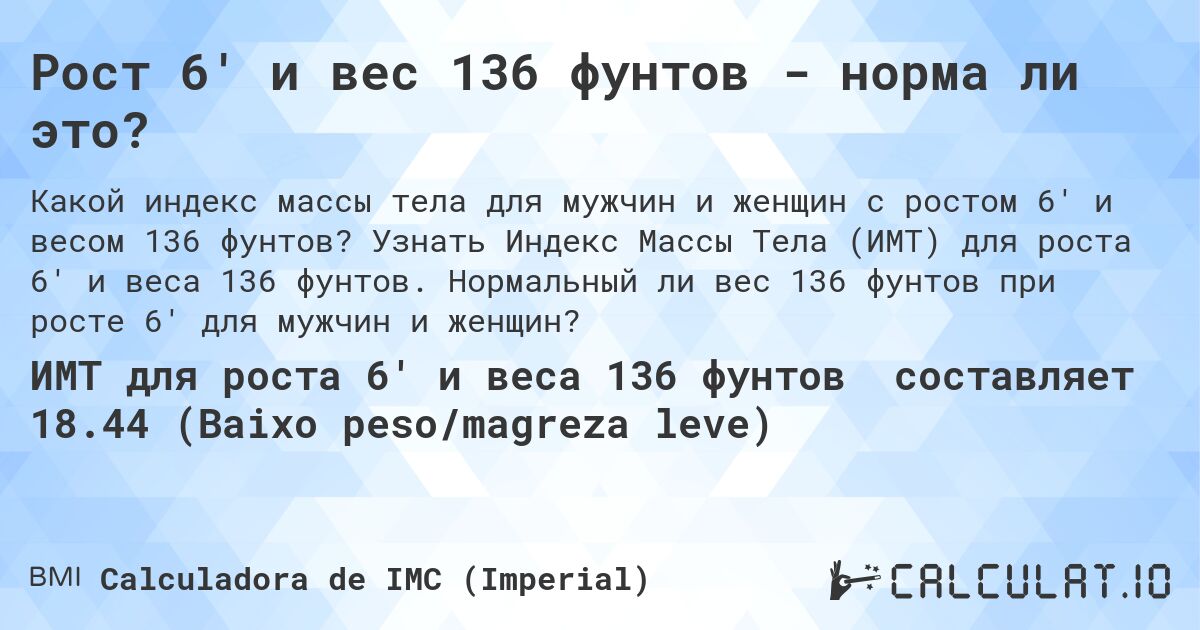 Рост 6' и вес 136 фунтов - норма ли это?

Какой индекс массы тела для мужчин и женщин с ростом 6' и весом 136 фунтов? Узнать Индекс Массы Тела (ИМТ) для роста 6' и веса 136 фунтов. Нормальный ли вес 136 фунтов при росте 6' для мужчин и женщин?

ИМТ для роста 6' и веса 136 фунтов составляет 18.44 (Baixo peso/magreza leve)

BMI Calculadora de IMC (Imperial)

CALCULAT.IO